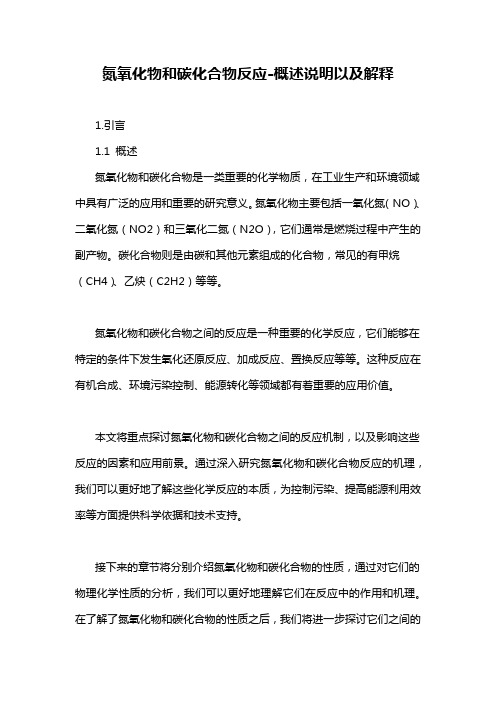 氮氧化物和碳化合物反应-概述说明以及解释

1.引言

1.1 概述

氮氧化物和碳化合物是一类重要的化学物质，在工业生产和环境领域中具有广泛的应用和重要的研究意义。氮氧化物主要包括一氧化氮（NO）、二氧化氮（NO2）和三氧化二氮（N2O），它们通常是燃烧过程中产生的副产物。碳化合物则是由碳和其他元素组成的化合物，常见的有甲烷（CH4）、乙炔（C2H2）等等。

氮氧化物和碳化合物之间的反应是一种重要的化学反应，它们能够在特定的条件下发生氧化还原反应、加成反应、置换反应等等。这种反应在有机合成、环境污染控制、能源转化等领域都有着重要的应用价值。

本文将重点探讨氮氧化物和碳化合物之间的反应机制，以及影响这些反应的因素和应用前景。通过深入研究氮氧化物和碳化合物反应的机理，我们可以更好地了解这些化学反应的本质，为控制污染、提高能源利用效率等方面提供科学依据和技术支持。

接下来的章节将分别介绍氮氧化物和碳化合物的性质，通过对它们的物理化学性质的分析，我们可以更好地理解它们在反应中的作用和机理。在了解了氮氧化物和碳化合物的性质之后，我们将进一步探讨它们之间的